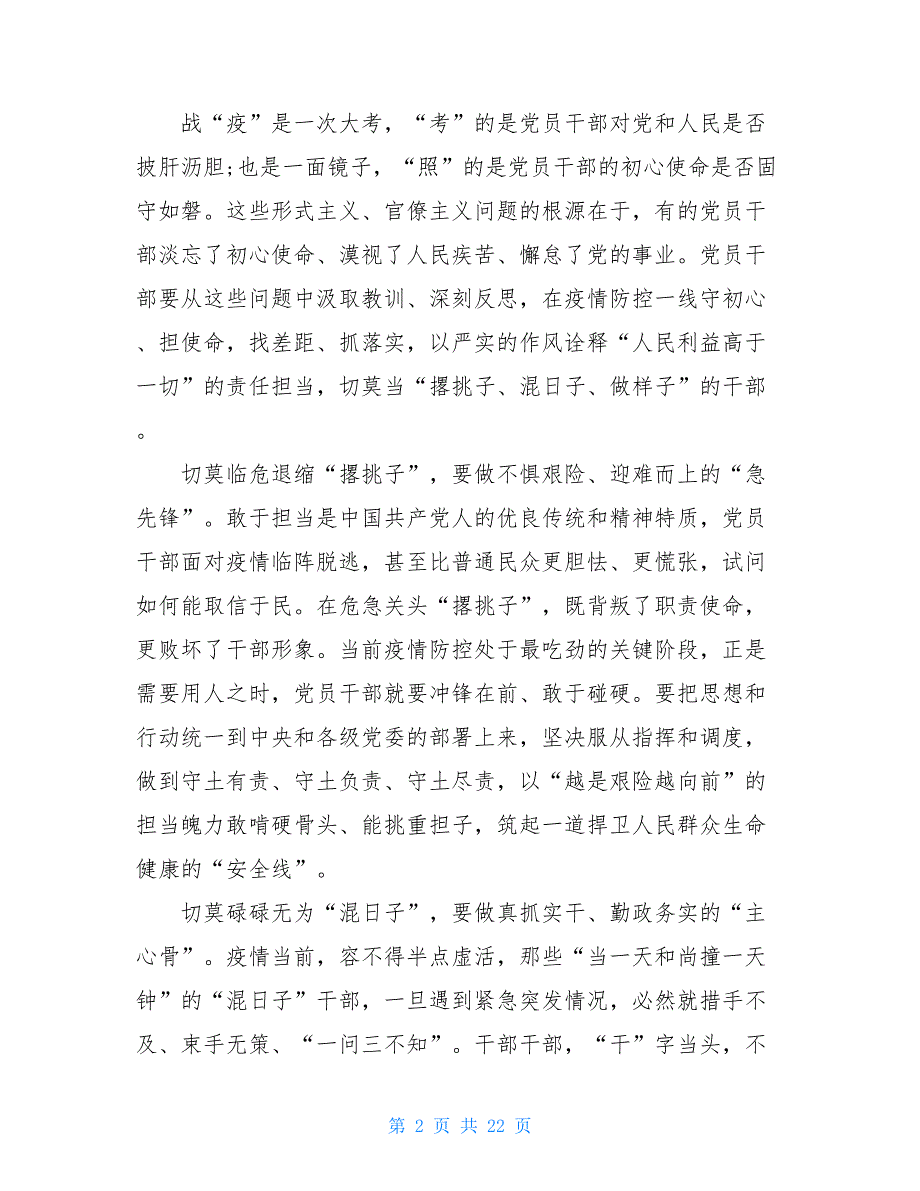 战“疫”是一次大考，“考”的是党员干部对党和人民是否披肝沥胆;也是一面镜子，“照”的是党员干部的初心使命是否固守如磐。这些形式主义、官僚主义问题的根源在于，有的党员干部淡忘了初心使命、漠视了人民疾苦、懈怠了党的事业。党员干部要从这些问题中汲取教训、深刻反思，在疫情防控一线守初心、担使命，找差距、抓落实，以严实的作风诠释“人民利益高于一切”的责任担当，切莫当“撂挑子、混日子、做样子”的干部。

切莫临危退缩“撂挑子”，要做不惧艰险、迎难而上的“急先锋”。敢于担当是中国共产党人的优良传统和精神特质，党员干部面对疫情临阵脱逃，甚至比普通民众更胆怯、更慌张，试问如何能取信于民。在危急关头“撂挑子”，既背叛了职责使命，更败坏了干部形象。当前疫情防控处于最吃劲的关键阶段，正是需要用人之时，党员干部就要冲锋在前、敢于碰硬。要把思想和行动统一到中央和各级党委的部署上来，坚决服从指挥和调度，做到守土有责、守土负责、守土尽责，以“越是艰险越向前”的担当魄力敢啃硬骨头、能挑重担子，筑起一道捍卫人民群众生命健康的“安全线”。

切莫碌碌无为“混日子”，要做真抓实干、勤政务实的“主心骨”。疫情当前，容不得半点虚活，那些“当一天和尚撞一天钟”的“混日子”干部，一旦遇到紧急突发情况，必然就措手不及、束手无策、“一问三不知”。干部干部，“干”字当头，不

第 2 页 共 22 页